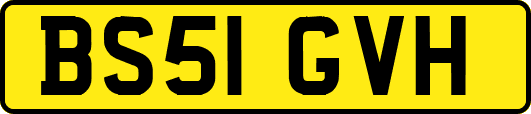 BS51 GVH